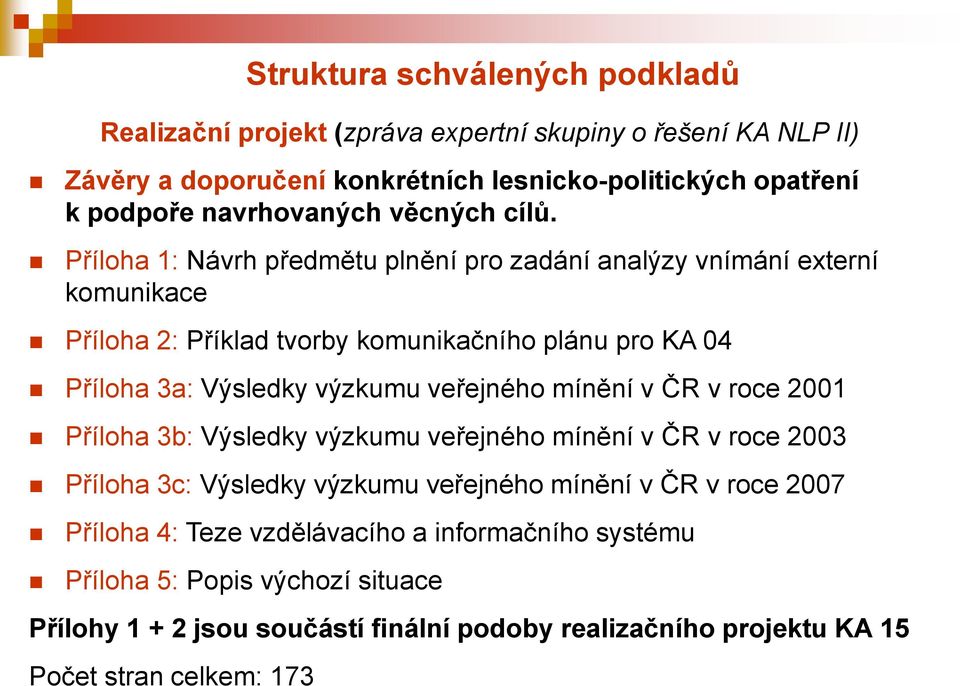 Struktura schválených podkladů

Realizační projekt (zpráva expertní skupiny o řešení KA NLP II)

Závěry a doporučení konkrétních lesnicko-politických opatření k podpoře navrhovaných věcných cílů.

Příloha 1: Návrh předmětu plnění pro zadání analýzy vnímání externí komunikace

Příloha 2: Příklad tvorby komunikačního plánu pro KA 04

Příloha 3a: Výsledky výzkumu veřejného mínění v ČR v roce 2001

Příloha 3b: Výsledky výzkumu veřejného mínění v ČR v roce 2003

Příloha 3c: Výsledky výzkumu veřejného mínění v ČR v roce 2007

Příloha 4: Teze vzdělávacího a informačního systému

Příloha 5: Popis výchozí situace

Přílohy 1 + 2 jsou součástí finální podoby realizačního projektu KA 15

Počet stran celkem: 173